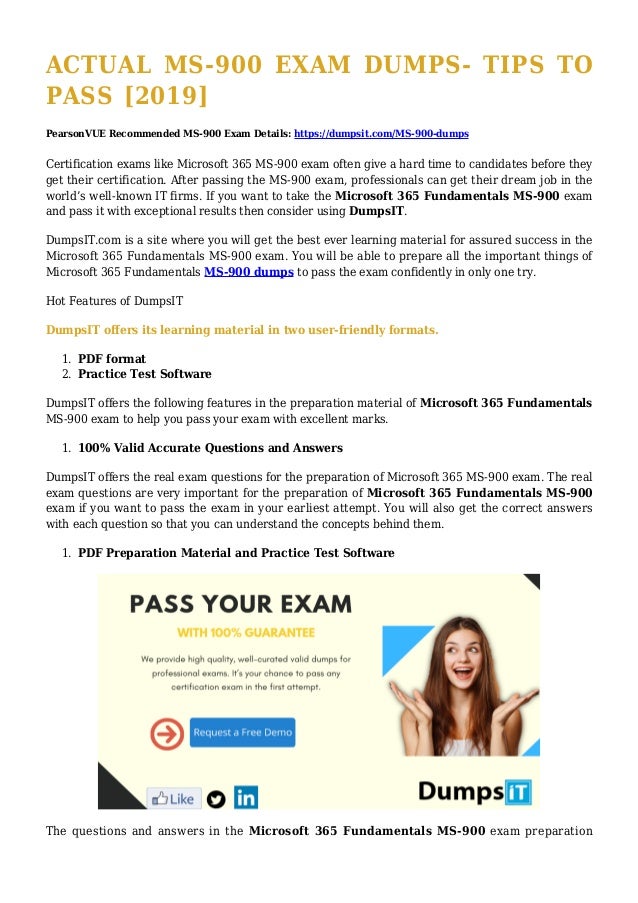 ACTUAL MS-900 EXAM DUMPS- TIPS TO PASS [2019]

PearsonVUE Recommended MS-900 Exam Details: https://dumpsit.com/MS-900-dumps

Certification exams like Microsoft 365 MS-900 exam often give a hard time to candidates before they get their certification. After passing the MS-900 exam, professionals can get their dream job in the world's well-known IT firms. If you want to take the Microsoft 365 Fundamentals MS-900 exam and pass it with exceptional results then consider using DumpsIT.

DumpsIT.com is a site where you will get the best ever learning material for assured success in the Microsoft 365 Fundamentals MS-900 exam. You will be able to prepare all the important things of Microsoft 365 Fundamentals MS-900 dumps to pass the exam confidently in only one try.

Hot Features of DumpsIT

DumpsIT offers its learning material in two user-friendly formats.

1. PDF format
2. Practice Test Software

DumpsIT offers the following features in the preparation material of Microsoft 365 Fundamentals MS-900 exam to help you pass your exam with excellent marks.

1. 100% Valid Accurate Questions and Answers

DumpsIT offers the real exam questions for the preparation of Microsoft 365 MS-900 exam. The real exam questions are very important for the preparation of Microsoft 365 Fundamentals MS-900 exam if you want to pass the exam in your earliest attempt. You will also get the correct answers with each question so that you can understand the concepts behind them.

1. PDF Preparation Material and Practice Test Software

PASS YOUR EXAM

WITH 100% GUARANTEE

We provide high quality, well-curated valid dumps for professional exams. It's your chance to pass any certification exam in the first attempt.

Request a Free Demo

Like

in

DumpsIT

The questions and answers in the Microsoft 365 Fundamentals MS-900 exam preparation